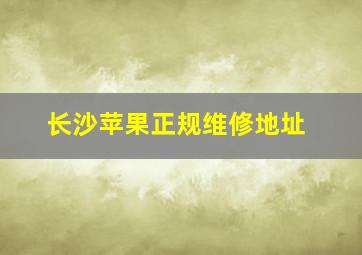 长沙苹果正规维修地址